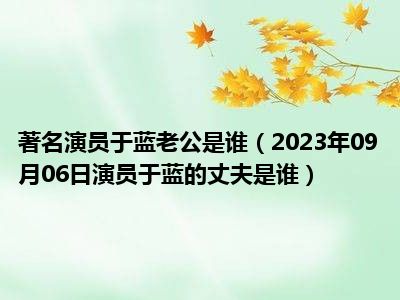 著名演员于蓝老公是谁（2023年09月06日演员于蓝的丈夫是谁）